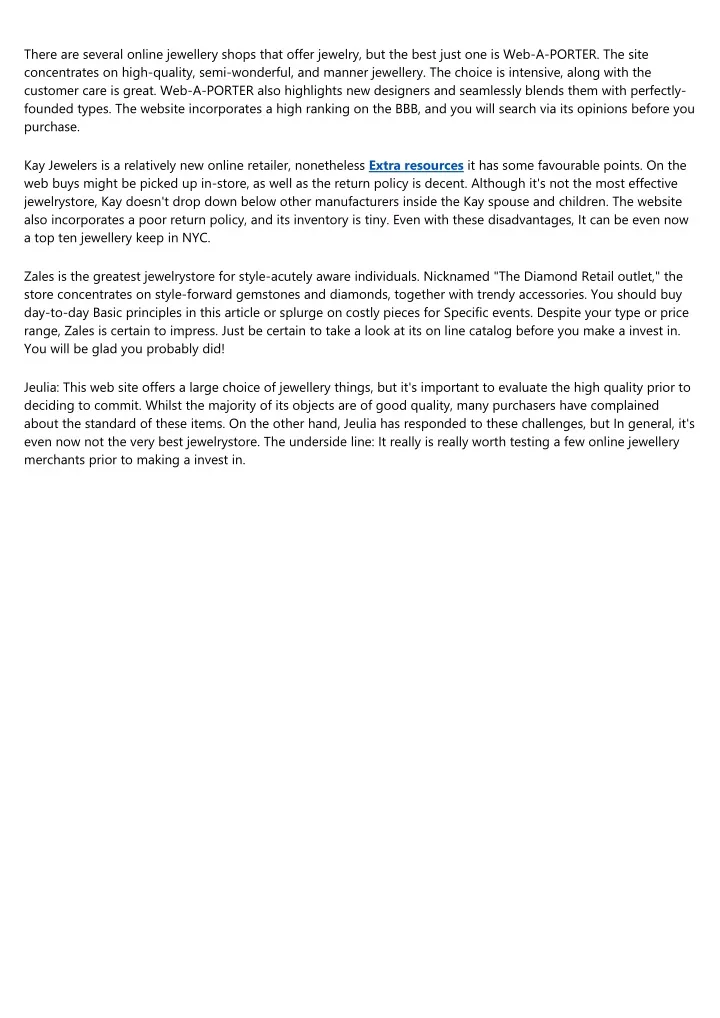 There are several online jewellery shops that offer jewelry, but the best just one is Web-A-PORTER. The site concentrates on high-quality, semi-wonderful, and manner jewellery. The choice is intensive, along with the customer care is great. Web-A-PORTER also highlights new designers and seamlessly blends them with perfectly-founded types. The website incorporates a high ranking on the BBB, and you will search via its opinions before you purchase.

Kay Jewelers is a relatively new online retailer, nonetheless Extra resources it has some favourable points. On the web buys might be picked up in-store, as well as the return policy is decent. Although it's not the most effective jewelrystore, Kay doesn't drop down below other manufacturers inside the Kay spouse and children. The website also incorporates a poor return policy, and its inventory is tiny. Even with these disadvantages, It can be even now a top ten jewellery keep in NYC.

Zales is the greatest jewelrystore for style-acutely aware individuals. Nicknamed "The Diamond Retail outlet," the store concentrates on style-forward gemstones and diamonds, together with trendy accessories. You should buy day-to-day Basic principles in this article or splurge on costly pieces for Specific events. Despite your type or price range, Zales is certain to impress. Just be certain to take a look at its on line catalog before you make a invest in. You will be glad you probably did!

Jeulia: This web site offers a large choice of jewellery things, but it's important to evaluate the high quality prior to deciding to commit. Whilst the majority of its objects are of good quality, many purchasers have complained about the standard of these items. On the other hand, Jeulia has responded to these challenges, but In general, it's even now not the very best jewelrystore. The underside line: It really is really worth testing a few online jewellery merchants prior to making a invest in.